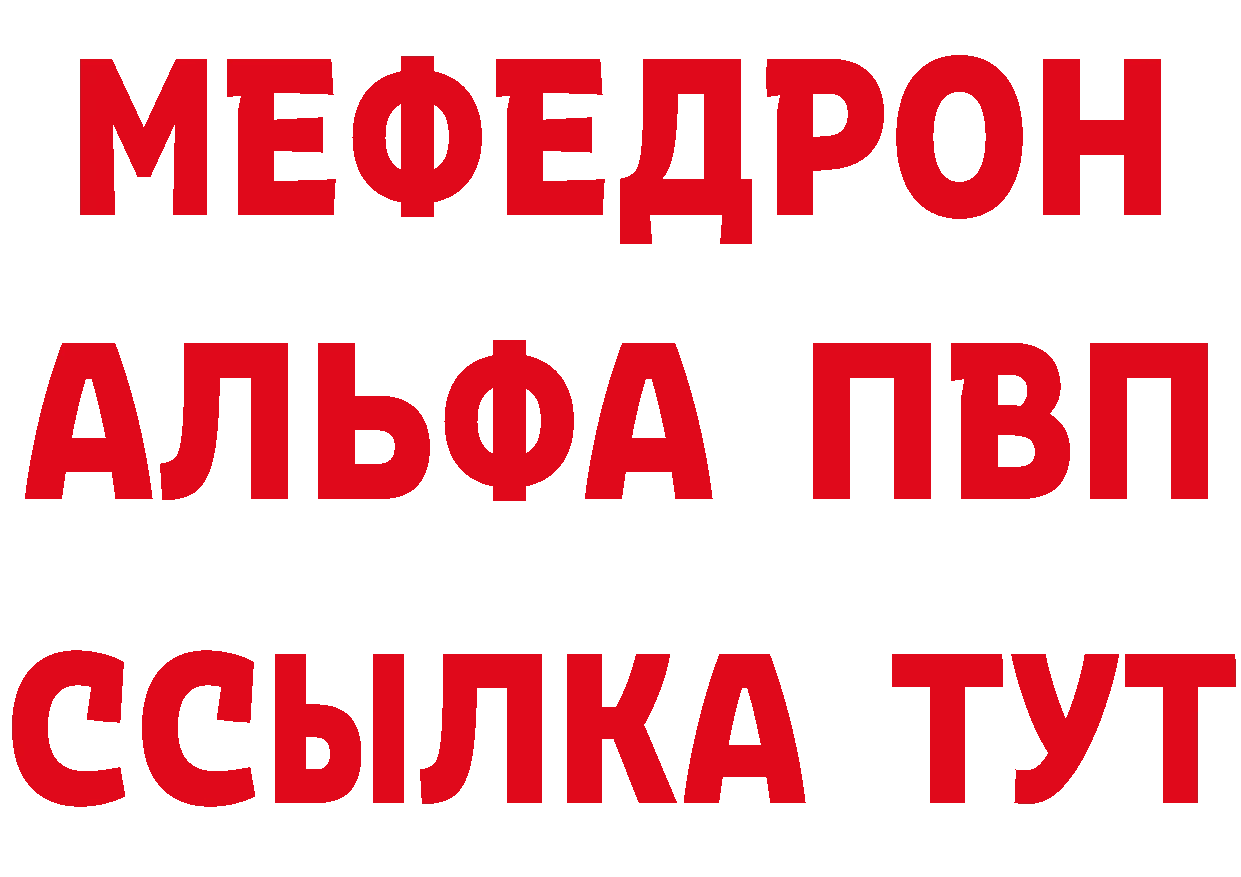 МЕФЕДРОН
АЛЬФА ПВП
ССЫЛКА ТУТ